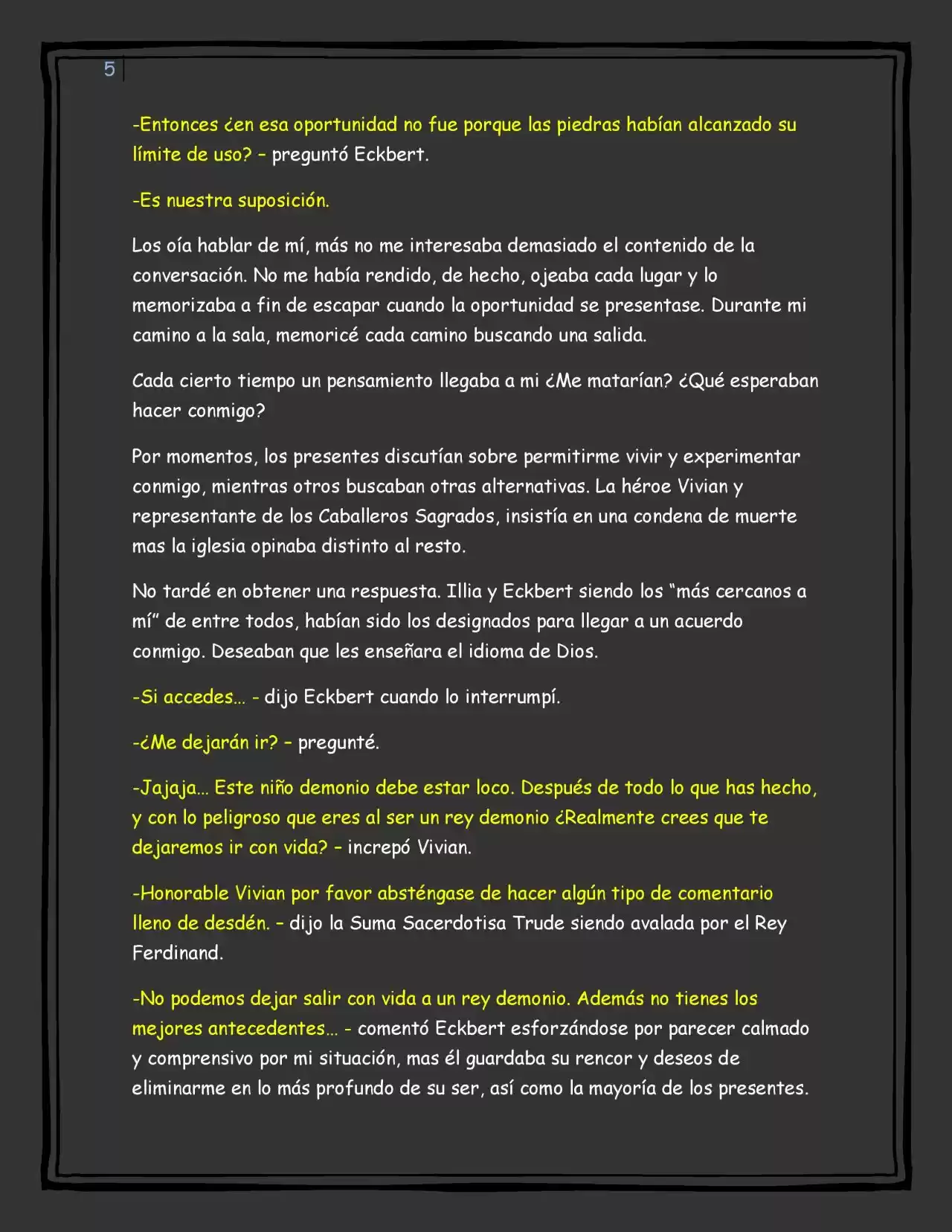 5

-Entonces ¿en esa oportunidad no fue porque las piedras habían alcanzado su límite de uso? – preguntó Eckbert.

-Es nuestra suposición.

Los oía hablar de mí, más no me interesaba demasiado el contenido de la conversación. No me había rendido, de hecho, ojeaba cada lugar y lo memorizaba a fin de escapar cuando la oportunidad se presentase. Durante mi camino a la sala, memoricé cada camino buscando una salida.

Cada cierto tiempo un pensamiento llegaba a mi ¿Me matarían? ¿Qué esperaban hacer conmigo?

Por momentos, los presentes discutían sobre permitirme vivir y experimentar conmigo, mientras otros buscaban otras alternativas. La héroe Vivian y representante de los Caballeros Sagrados, insistía en una condena de muerte mas la iglesia opinaba distinto al resto.

No tardé en obtener una respuesta. Illia y Eckbert siendo los "más cercanos a mí" de entre todos, habían sido los designados para llegar a un acuerdo conmigo. Deseaban que les enseñara el idioma de Dios.

-Si accedes… - dijo Eckbert cuando lo interrumpí.

-¿Me dejarán ir? – pregunté.

-Jajaja… Este niño demonio debe estar loco. Después de todo lo que has hecho, y con lo peligroso que eres al ser un rey demonio ¿Realmente crees que te dejaremos ir con vida? – increpó Vivian.

-Honorable Vivian por favor absténgase de hacer algún tipo de comentario lleno de desdén. – dijo la Suma Sacerdotisa Trude siendo avalada por el Rey Ferdinand.

-No podemos dejar salir con vida a un rey demonio. Además no tienes los mejores antecedentes… - comentó Eckbert esforzándose por parecer calmado y comprensivo por mi situación, mas él guardaba su rencor y deseos de eliminarme en lo más profundo de su ser, así como la mayoría de los presentes.